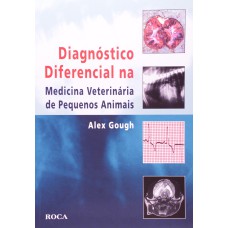 Diagnóstico Diferencial na
Medicina Veterinária de Pequenos Animais

Alex Gough

ROCA